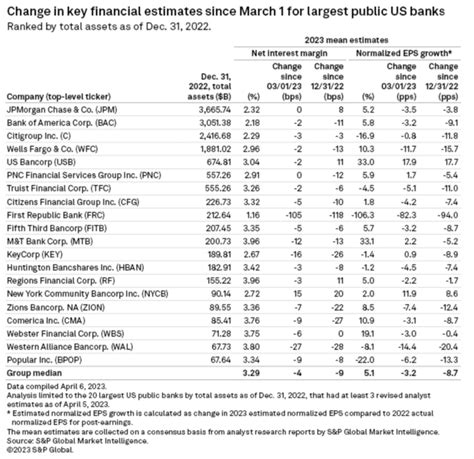 Change in key financial estimates since March 1 for largest public US banks

Ranked by total assets as of Dec. 31, 2022.

2023 mean estimates

| Company (top-level ticker) | Dec. 31, 2022, total assets ($B) | Net interest margin (%) | Net interest margin Change since 03/01/23 (bps) | Net interest margin Change since 12/31/22 (bps) | Normalized EPS growth* (%) | Normalized EPS growth* Change since 03/01/23 (pps) | Normalized EPS growth* Change since 12/31/22 (pps) |
|---|---|---|---|---|---|---|---|
| JPMorgan Chase & Co. (JPM) | 3,665.74 | 2.32 | 0 | 8 | 5.2 | -3.5 | -3.8 |
| Bank of America Corp. (BAC) | 3,051.38 | 2.18 | -2 | -11 | 5.8 | -3.2 | -9.1 |
| Citigroup Inc. (C) | 2,416.68 | 2.29 | -3 | -3 | -16.9 | -0.8 | -11.8 |
| Wells Fargo & Co. (WFC) | 1,881.02 | 2.96 | -2 | -13 | 10.3 | -11.7 | -15.7 |
| US Bancorp (USB) | 674.81 | 3.04 | -2 | 11 | 33.0 | 17.9 | 17.7 |
| PNC Financial Services Group Inc. (PNC) | 557.26 | 2.91 | 0 | -12 | 5.9 | 1.7 | -5.4 |
| Truist Financial Corp. (TFC) | 555.26 | 3.26 | -2 | -6 | -4.5 | -5.1 | -11.0 |
| Citizens Financial Group Inc. (CFG) | 226.73 | 3.32 | -5 | -10 | 1.8 | -4.2 | -7.4 |
| First Republic Bank (FRC) | 212.64 | 1.16 | -105 | -118 | -106.3 | -82.3 | -94.0 |
| Fifth Third Bancorp (FITB) | 207.45 | 3.35 | -5 | -6 | 5.7 | -3.2 | -8.7 |
| M&T Bank Corp. (MTB) | 200.73 | 3.96 | -12 | -13 | 33.1 | 2.2 | -5.2 |
| KeyCorp (KEY) | 189.81 | 2.67 | -16 | -26 | -1.4 | 0.9 | -8.9 |
| Huntington Bancshares Inc. (HBAN) | 182.91 | 3.42 | -3 | -8 | -1.2 | -4.5 | -7.4 |
| Regions Financial Corp. (RF) | 155.22 | 3.96 | -3 | 11 | 5.0 | -2.2 | -1.7 |
| New York Community Bancorp Inc. (NYCB) | 90.14 | 2.72 | 15 | 20 | 2.0 | 11.9 | 8.6 |
| Zions Bancorp. NA (ZION) | 89.55 | 3.36 | -7 | -22 | 8.5 | -7.4 | -12.4 |
| Comerica Inc. (CMA) | 85.41 | 3.76 | -9 | -27 | 10.9 | -3.1 | -8.7 |
| Webster Financial Corp. (WBS) | 71.28 | 3.75 | -6 | 0 | 19.1 | -3.0 | -0.4 |
| Western Alliance Bancorp. (WAL) | 67.73 | 3.80 | -27 | -28 | -8.1 | -14.4 | -20.4 |
| Popular Inc. (BPOP) | 67.64 | 3.34 | -9 | -8 | -22.0 | -6.2 | -13.3 |
| Group median | | 3.29 | -4 | -9 | 5.1 | -3.2 | -8.7 |

Data compiled April 6, 2023.
Analysis limited to the 20 largest US public banks by total assets as of Dec. 31, 2022, that had at least 3 revised analyst estimates as of April 5, 2023.
* Estimated normalized EPS growth is calculated as change in 2023 estimated normalized EPS compared to 2022 actual normalized EPS for post-earnings.
The mean estimates are collected on a consensus basis from analyst research reports by S&P Global Market Intelligence.
Source: S&P Global Market Intelligence.
©2023 S&P Global.